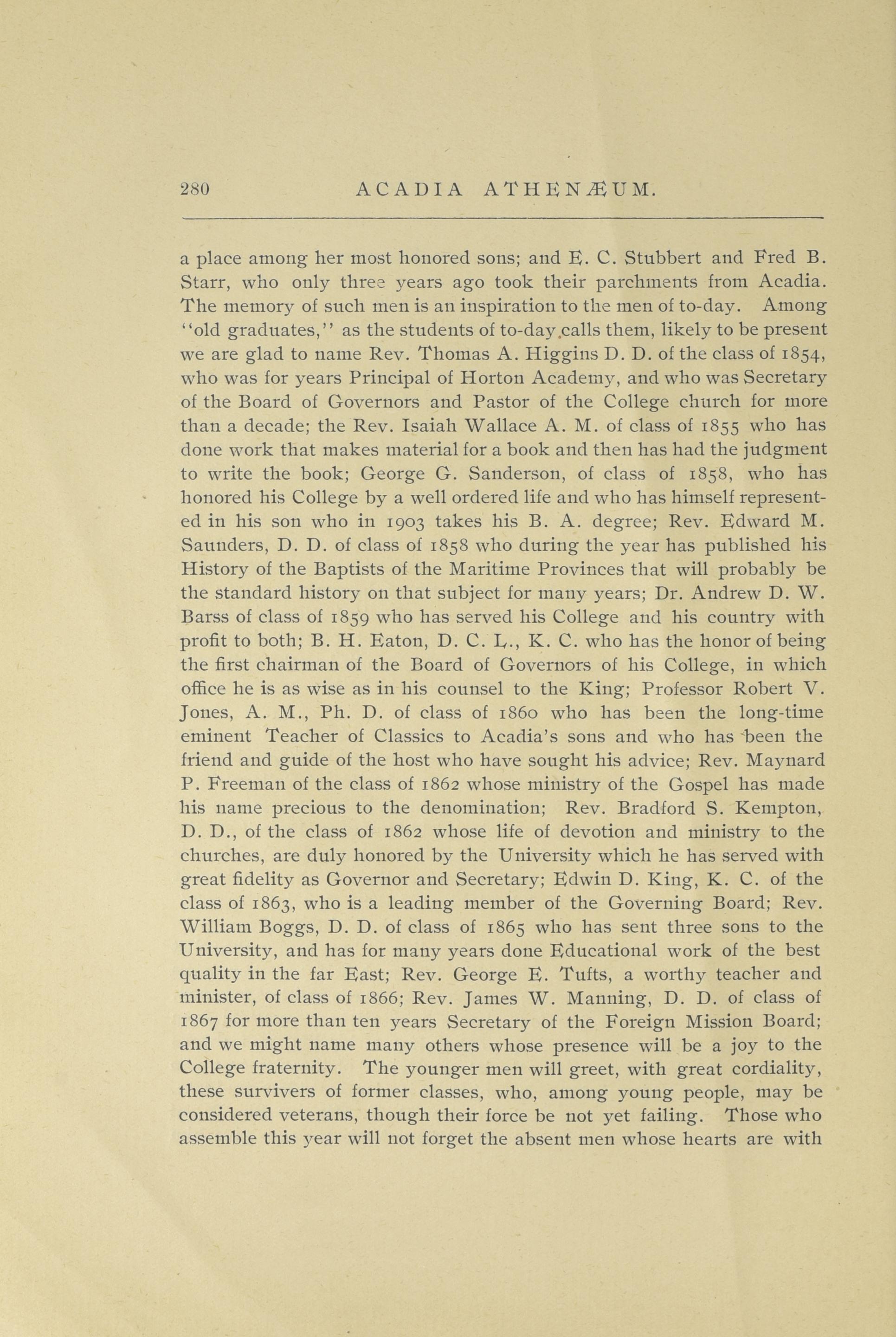 280 ACADIA ATHENÆUM.

a place among her most honored sons; and E. C. Stubbert and Fred B. Starr, who only three years ago took their parchments from Acadia. The memory of such men is an inspiration to the men of to-day. Among "old graduates," as the students of to-day calls them, likely to be present we are glad to name Rev. Thomas A. Higgins D. D. of the class of 1854, who was for years Principal of Horton Academy, and who was Secretary of the Board of Governors and Pastor of the College church for more than a decade; the Rev. Isaiah Wallace A. M. of class of 1855 who has done work that makes material for a book and then has had the judgment to write the book; George G. Sanderson, of class of 1858, who has honored his College by a well ordered life and who has himself represented in his son who in 1903 takes his B. A. degree; Rev. Edward M. Saunders, D. D. of class of 1858 who during the year has published his History of the Baptists of the Maritime Provinces that will probably be the standard history on that subject for many years; Dr. Andrew D. W. Barss of class of 1859 who has served his College and his country with profit to both; B. H. Eaton, D. C. L., K. C. who has the honor of being the first chairman of the Board of Governors of his College, in which office he is as wise as in his counsel to the King; Professor Robert V. Jones, A. M., Ph. D. of class of 1860 who has been the long-time eminent Teacher of Classics to Acadia's sons and who has been the friend and guide of the host who have sought his advice; Rev. Maynard P. Freeman of the class of 1862 whose ministry of the Gospel has made his name precious to the denomination; Rev. Bradford S. Kempton, D. D., of the class of 1862 whose life of devotion and ministry to the churches, are duly honored by the University which he has served with great fidelity as Governor and Secretary; Edwin D. King, K. C. of the class of 1863, who is a leading member of the Governing Board; Rev. William Boggs, D. D. of class of 1865 who has sent three sons to the University, and has for many years done Educational work of the best quality in the far East; Rev. George E. Tufts, a worthy teacher and minister, of class of 1866; Rev. James W. Manning, D. D. of class of 1867 for more than ten years Secretary of the Foreign Mission Board; and we might name many others whose presence will be a joy to the College fraternity. The younger men will greet, with great cordiality, these survivers of former classes, who, among young people, may be considered veterans, though their force be not yet failing. Those who assemble this year will not forget the absent men whose hearts are with